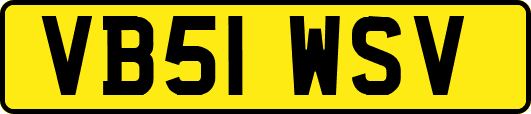 VB51 WSV